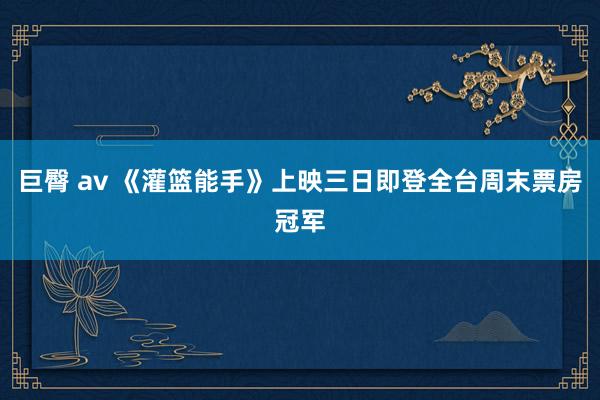 巨臀 av 《灌篮能手》上映三日即登全台周末票房冠军